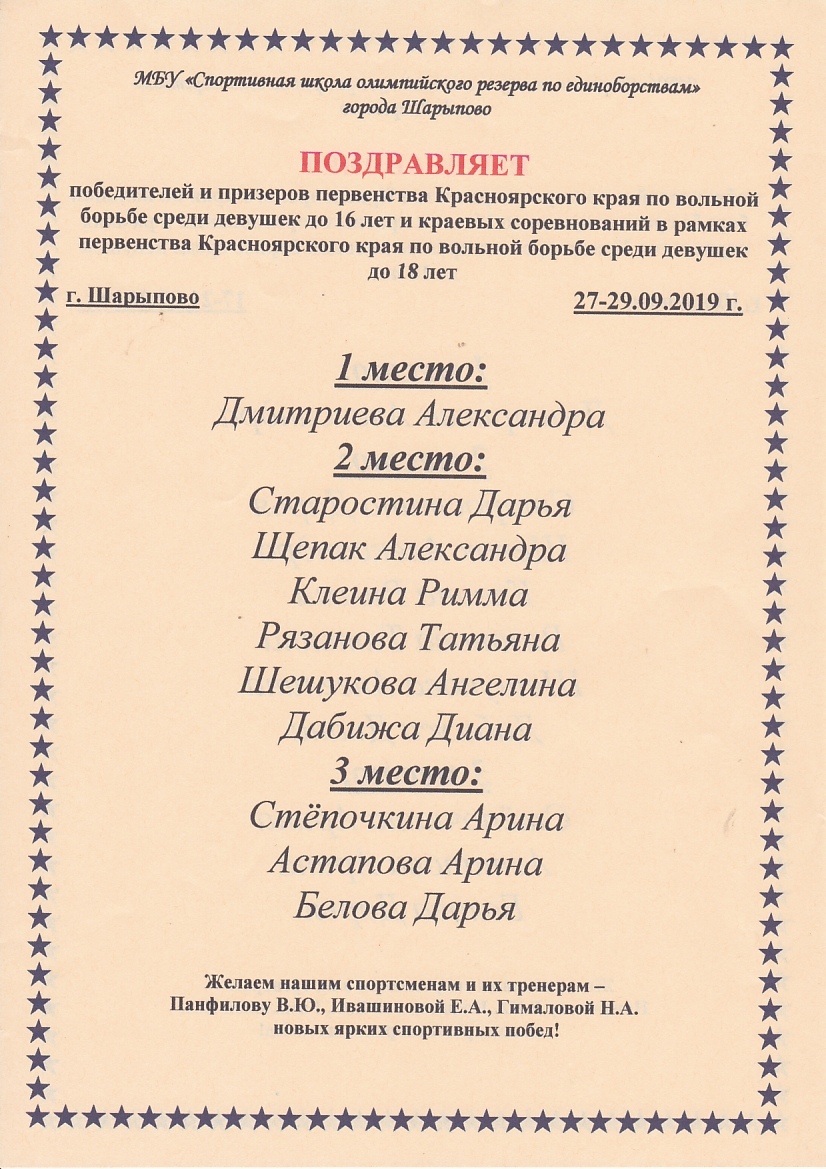 МБУ «Спортивная школа олимпийского резерва по единоборствам» города Шарыпово

ПОЗДРАВЛЯЕТ

победителей и призеров первенства Красноярского края по вольной борьбе среди девушек до 16 лет и краевых соревнований в рамках первенства Красноярского края по вольной борьбе среди девушек до 18 лет

г. Шарыпово

27-29.09.2019 г.

1 место:

Дмитриева Александра

2 место:

Старостина Дарья

Щепак Александра

Клеина Римма

Рязанова Татьяна

Шешукова Ангелина

Дабижа Диана

3 место:

Стёпочкина Арина

Астапова Арина

Белова Дарья

Желаем нашим спортсменам и их тренерам – Панфилову В.Ю., Ивашиновой Е.А., Гималовой Н.А. новых ярких спортивных побед!